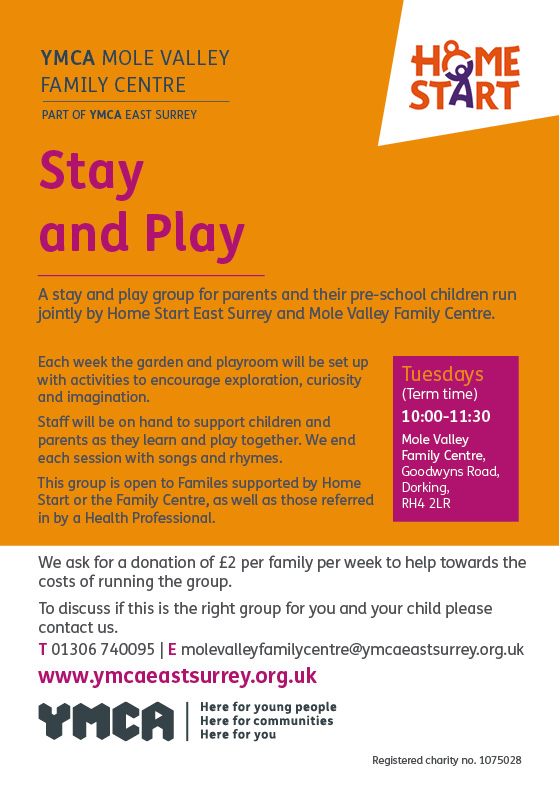 YMCA MOLE VALLEY
FAMILY CENTRE

PART OF YMCA EAST SURREY

HOME
START

Stay
and Play

A stay and play group for parents and their pre-school children run jointly by Home Start East Surrey and Mole Valley Family Centre.

Each week the garden and playroom will be set up with activities to encourage exploration, curiosity and imagination.

Staff will be on hand to support children and parents as they learn and play together. We end each session with songs and rhymes.

This group is open to Familes supported by Home Start or the Family Centre, as well as those referred in by a Health Professional.

Tuesdays
(Term time)
10:00-11:30
Mole Valley
Family Centre,
Goodwyns Road,
Dorking,
RH4 2LR

We ask for a donation of £2 per family per week to help towards the costs of running the group.

To discuss if this is the right group for you and your child please contact us.

T 01306 740095 | E molevalleyfamilycentre@ymcaeastsurrey.org.uk

www.ymcaeastsurrey.org.uk

YMCA
Here for young people
Here for communities
Here for you

Registered charity no. 1075028